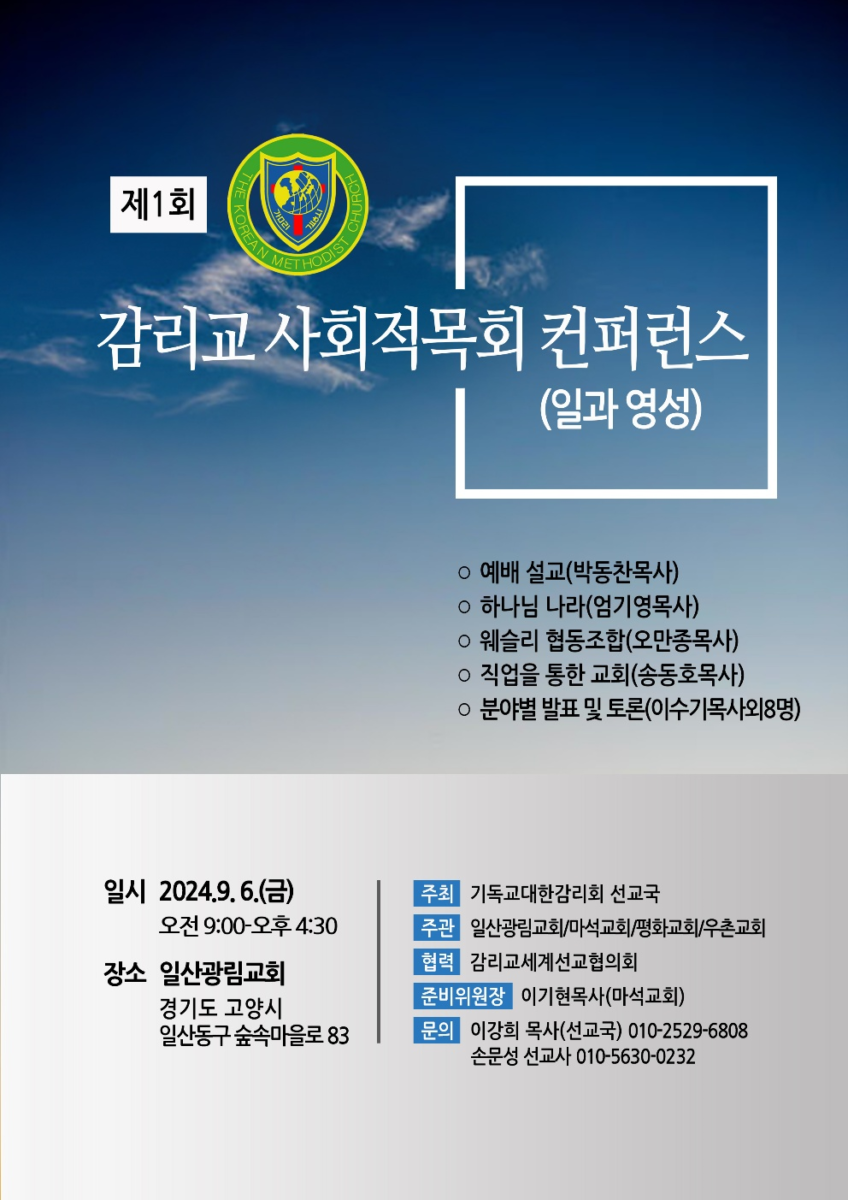 제1회

THE KOREAN METHODIST CHURCH

감리교 사회적목회 컨퍼런스
(일과 영성)

○ 예배 설교(박동찬목사)
○ 하나님 나라(엄기영목사)
○ 웨슬리 협동조합(오만종목사)
○ 직업을 통한 교회(송동호목사)
○ 분야별 발표 및 토론(이수기목사외8명)

일시 2024.9. 6.(금)
오전 9:00-오후 4:30

장소 일산광림교회
경기도 고양시
일산동구 숲속마을로 83

주최 기독교대한감리회 선교국
주관 일산광림교회/마석교회/평화교회/우촌교회
협력 감리교세계선교협의회
준비위원장 이기현목사(마석교회)
문의 이강희 목사(선교국) 010-2529-6808
손문성 선교사 010-5630-0232